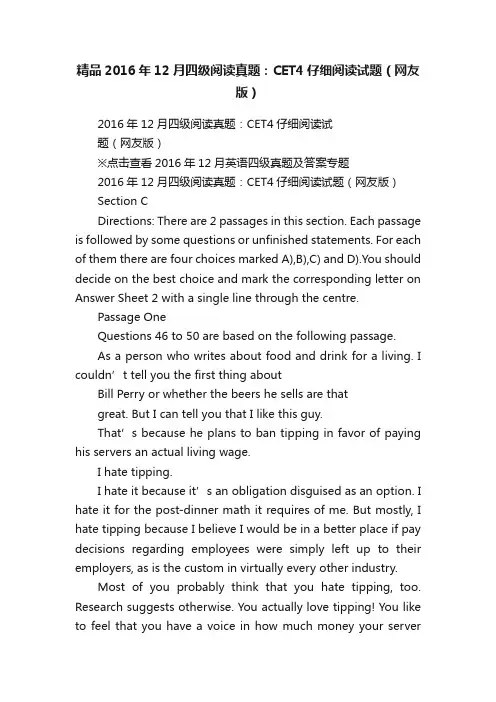 精品2016年12月四级阅读真题：CET4仔细阅读试题（网友版）

2016年12月四级阅读真题：CET4仔细阅读试题（网友版）

※点击查看2016年12月英语四级真题及答案专题

2016年12月四级阅读真题：CET4仔细阅读试题（网友版）

Section C

Directions: There are 2 passages in this section. Each passage is followed by some questions or unfinished statements. For each of them there are four choices marked A),B),C) and D).You should decide on the best choice and mark the corresponding letter on Answer Sheet 2 with a single line through the centre.

Passage One

Questions 46 to 50 are based on the following passage.

As a person who writes about food and drink for a living. I couldn’t tell you the first thing about

Bill Perry or whether the beers he sells are that

great. But I can tell you that I like this guy.

That’s because he plans to ban tipping in favor of paying his servers an actual living wage.

I hate tipping.

I hate it because it’s an obligation disguised as an option. I hate it for the post-dinner math it requires of me. But mostly, I hate tipping because I believe I would be in a better place if pay decisions regarding employees were simply left up to their employers, as is the custom in virtually every other industry.

Most of you probably think that you hate tipping, too. Research suggests otherwise. You actually love tipping! You like to feel that you have a voice in how much money your server